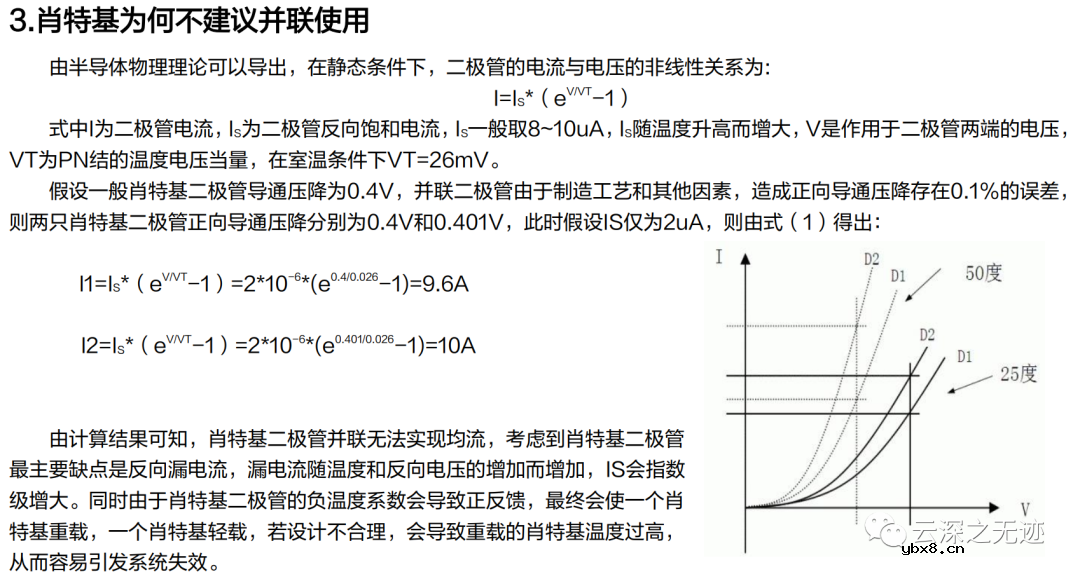 3.肖特基为何不建议并联使用

由半导体物理理论可以导出，在静态条件下，二极管的电流与电压的非线性关系为：

$I=I_S*（e^{V/VT}-1）$

式中I为二极管电流，$I_S$为二极管反向饱和电流，$I_S$一般取8~10uA，$I_S$随温度升高而增大，V是作用于二极管两端的电压，VT为PN结的温度电压当量，在室温条件下VT=26mV。

假设一般肖特基二极管导通压降为0.4V，并联二极管由于制造工艺和其他因素，造成正向导通压降存在0.1%的误差，则两只肖特基二极管正向导通压降分别为0.4V和0.401V，此时假设IS仅为2uA，则由式（1）得出：

$I1=I_S*（e^{V/VT}-1）=2*10^{-6}*(e^{0.4/0.026}-1)=9.6A$

$I2=I_S*（e^{V/VT}-1）=2*10^{-6}*(e^{0.401/0.026}-1)=10A$

I
D2
D1
50度
D2
D1
25度
V

由计算结果可知，肖特基二极管并联无法实现均流，考虑到肖特基二极管最主要缺点是反向漏电流，漏电流随温度和反向电压的增加而增加，IS会指数级增大。同时由于肖特基二极管的负温度系数会导致正反馈，最终会使一个肖特基重载，一个肖特基轻载，若设计不合理，会导致重载的肖特基温度过高，从而容易引发系统失效。

云深之无迹
ybx8.cn